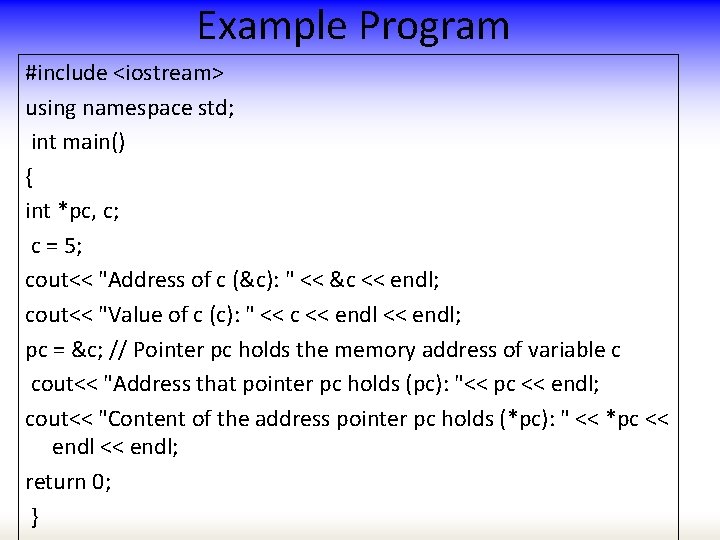 Example Program

#include <iostream>
using namespace std;
int main()
{
int *pc, c;
c = 5;
cout<< "Address of c (&c): " << &c << endl;
cout<< "Value of c (c): " << c << endl << endl;
pc = &c; // Pointer pc holds the memory address of variable c
cout<< "Address that pointer pc holds (pc): "<< pc << endl;
cout<< "Content of the address pointer pc holds (*pc): " << *pc << endl << endl;
return 0;
}